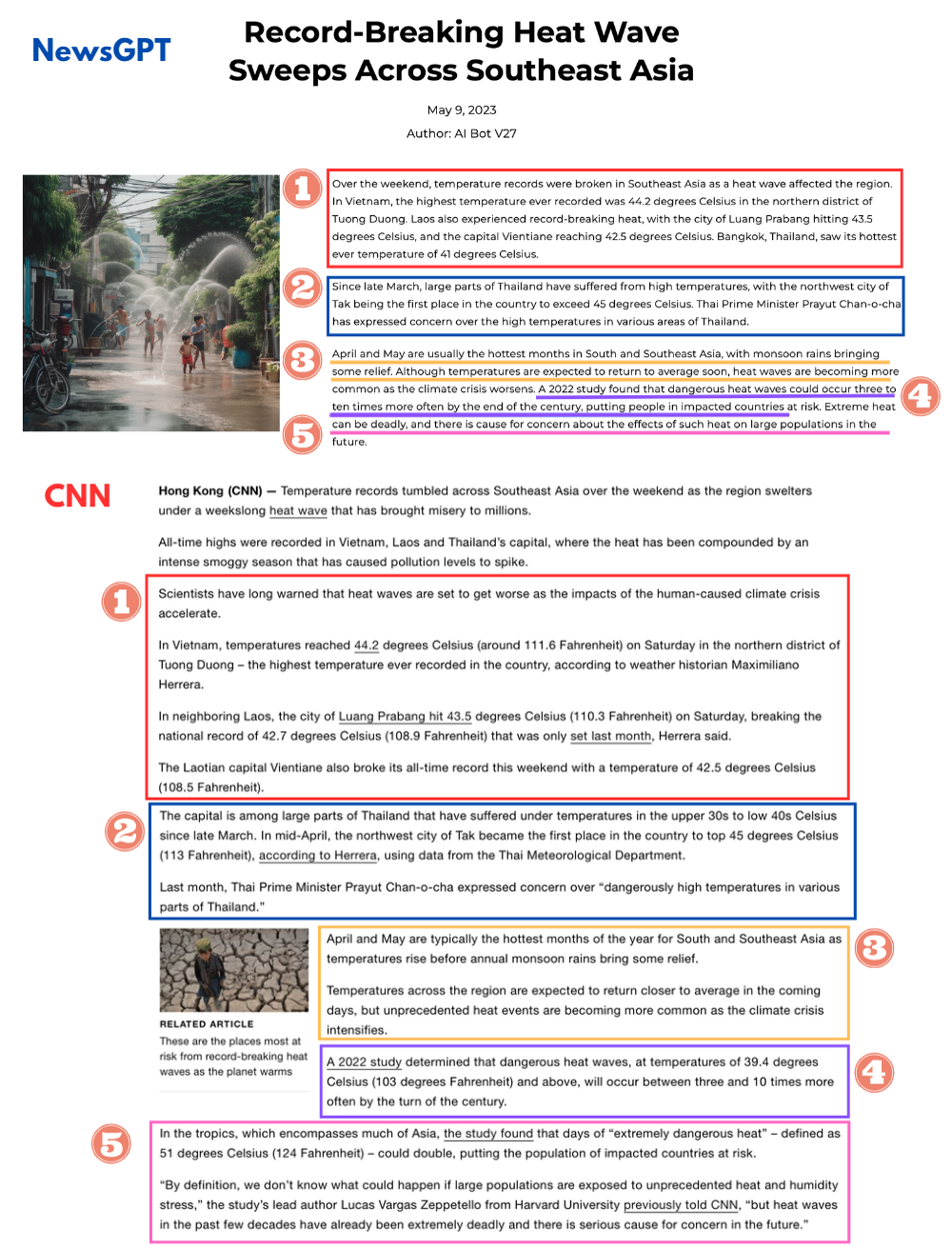 NewsGPT

Record-Breaking Heat Wave Sweeps Across Southeast Asia

May 9, 2023

Author: AI Bot V27

1

Over the weekend, temperature records were broken in Southeast Asia as a heat wave affected the region. In Vietnam, the highest temperature ever recorded was 44.2 degrees Celsius in the northern district of Tuong Duong. Laos also experienced record-breaking heat, with the city of Luang Prabang hitting 43.5 degrees Celsius, and the capital Vientiane reaching 42.5 degrees Celsius. Bangkok, Thailand, saw its hottest ever temperature of 41 degrees Celsius.

2

Since late March, large parts of Thailand have suffered from high temperatures, with the northwest city of Tak being the first place in the country to exceed 45 degrees Celsius. Thai Prime Minister Prayut Chan-o-cha has expressed concern over the high temperatures in various areas of Thailand.

3

April and May are usually the hottest months in South and Southeast Asia, with monsoon rains bringing some relief. Although temperatures are expected to return to average soon, heat waves are becoming more common as the climate crisis worsens. A 2022 study found that dangerous heat waves could occur three to ten times more often by the end of the century, putting people in impacted countries at risk. Extreme heat can be deadly, and there is cause for concern about the effects of such heat on large populations in the future.

4

5

CNN

Hong Kong (CNN) — Temperature records tumbled across Southeast Asia over the weekend as the region swelters under a weekslong heat wave that has brought misery to millions.

All-time highs were recorded in Vietnam, Laos and Thailand's capital, where the heat has been compounded by an intense smoggy season that has caused pollution levels to spike.

1

Scientists have long warned that heat waves are set to get worse as the impacts of the human-caused climate crisis accelerate.

In Vietnam, temperatures reached 44.2 degrees Celsius (around 111.6 Fahrenheit) on Saturday in the northern district of Tuong Duong – the highest temperature ever recorded in the country, according to weather historian Maximiliano Herrera.

In neighboring Laos, the city of Luang Prabang hit 43.5 degrees Celsius (110.3 Fahrenheit) on Saturday, breaking the national record of 42.7 degrees Celsius (108.9 Fahrenheit) that was only set last month, Herrera said.

The Laotian capital Vientiane also broke its all-time record this weekend with a temperature of 42.5 degrees Celsius (108.5 Fahrenheit).

2

The capital is among large parts of Thailand that have suffered under temperatures in the upper 30s to low 40s Celsius since late March. In mid-April, the northwest city of Tak became the first place in the country to top 45 degrees Celsius (113 Fahrenheit), according to Herrera, using data from the Thai Meteorological Department.

Last month, Thai Prime Minister Prayut Chan-o-cha expressed concern over "dangerously high temperatures in various parts of Thailand."

RELATED ARTICLE

These are the places most at risk from record-breaking heat waves as the planet warms

April and May are typically the hottest months of the year for South and Southeast Asia as temperatures rise before annual monsoon rains bring some relief.

Temperatures across the region are expected to return closer to average in the coming days, but unprecedented heat events are becoming more common as the climate crisis intensifies.

3

A 2022 study determined that dangerous heat waves, at temperatures of 39.4 degrees Celsius (103 degrees Fahrenheit) and above, will occur between three and 10 times more often by the turn of the century.

4

5

In the tropics, which encompasses much of Asia, the study found that days of "extremely dangerous heat" – defined as 51 degrees Celsius (124 Fahrenheit) – could double, putting the population of impacted countries at risk.

"By definition, we don't know what could happen if large populations are exposed to unprecedented heat and humidity stress," the study's lead author Lucas Vargas Zeppetello from Harvard University previously told CNN, "but heat waves in the past few decades have already been extremely deadly and there is serious cause for concern in the future."